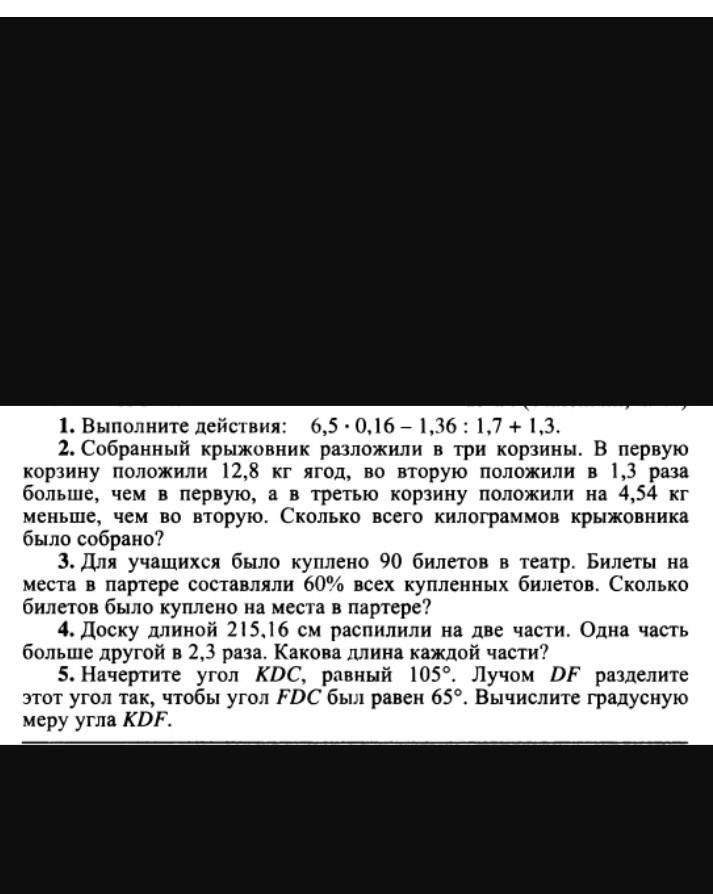 1. Выполните действия: $6,5 \cdot 0,16 - 1,36 : 1,7 + 1,3$.

2. Собранный крыжовник разложили в три корзины. В первую корзину положили 12,8 кг ягод, во вторую положили в 1,3 раза больше, чем в первую, а в третью корзину положили на 4,54 кг меньше, чем во вторую. Сколько всего килограммов крыжовника было собрано?

3. Для учащихся было куплено 90 билетов в театр. Билеты на места в партере составляли 60% всех купленных билетов. Сколько билетов было куплено на места в партере?

4. Доску длиной 215,16 см распилили на две части. Одна часть больше другой в 2,3 раза. Какова длина каждой части?

5. Начертите угол $KDC$, равный $105°$. Лучом $DF$ разделите этот угол так, чтобы угол $FDC$ был равен $65°$. Вычислите градусную меру угла $KDF$.